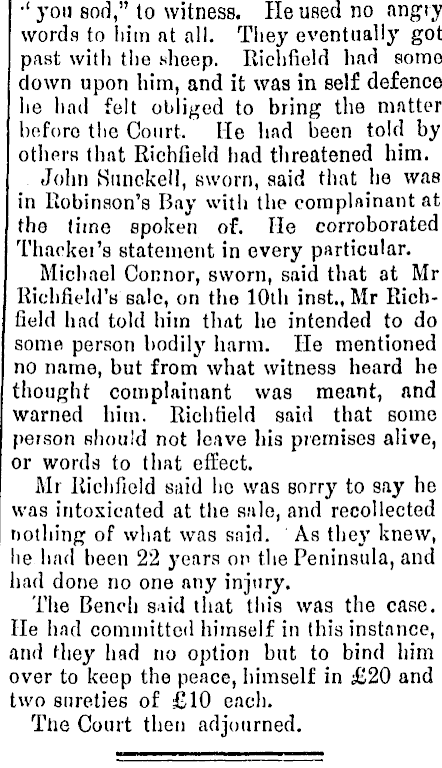 "you sod," to witness. He used no angry words to him at all. They eventually got past with the sheep. Richfield had some down upon him, and it was in self defence he had felt obliged to bring the matter before the Court. He had been told by others that Richfield had threatened him.

John Sunckell, sworn, said that he was in Robinson's Bay with the complainant at the time spoken of. He corroborated Thacker's statement in every particular.

Michael Connor, sworn, said that at Mr Richfield's sale, on the 10th inst., Mr Richfield had told him that he intended to do some person bodily harm. He mentioned no name, but from what witness heard he thought complainant was meant, and warned him. Richfield said that some person should not leave his premises alive, or words to that effect.

Mr Richfield said he was sorry to say he was intoxicated at the sale, and recollected nothing of what was said. As they knew, he had been 22 years on the Peninsula, and had done no one any injury.

The Bench said that this was the case. He had committed himself in this instance, and they had no option but to bind him over to keep the peace, himself in £20 and two sureties of £10 each.

The Court then adjourned.